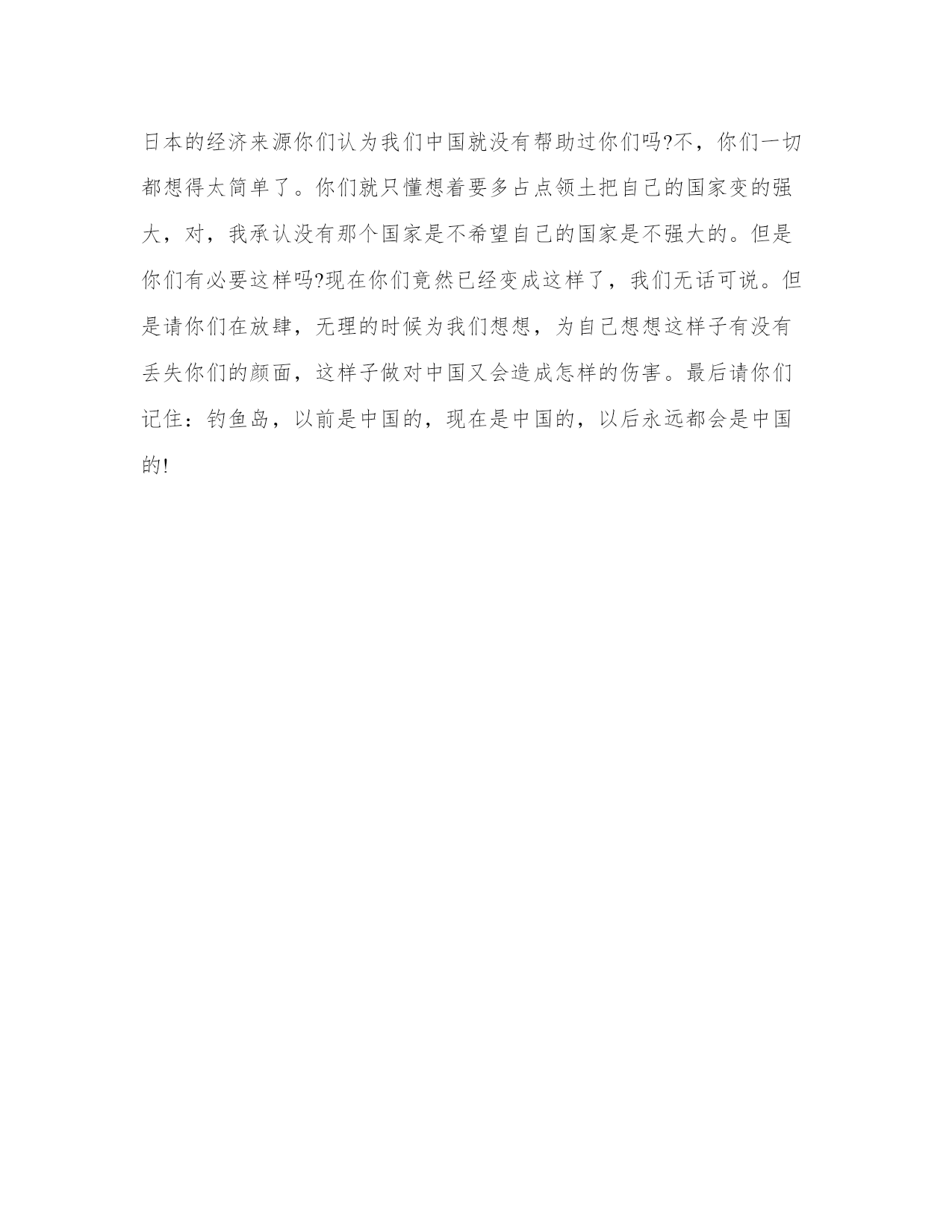 日本的经济来源你们认为我们中国就没有帮助过你们吗?不，你们一切都想得太简单了。你们就只懂想着要多占点领土把自己的国家变的强大，对，我承认没有那个国家是不希望自己的国家是不强大的。但是你们有必要这样吗?现在你们竟然已经变成这样了，我们无话可说。但是请你们在放肆，无理的时候为我们想想，为自己想想这样子有没有丢失你们的颜面，这样子做对中国又会造成怎样的伤害。最后请你们记住：钓鱼岛，以前是中国的，现在是中国的，以后永远都会是中国的!